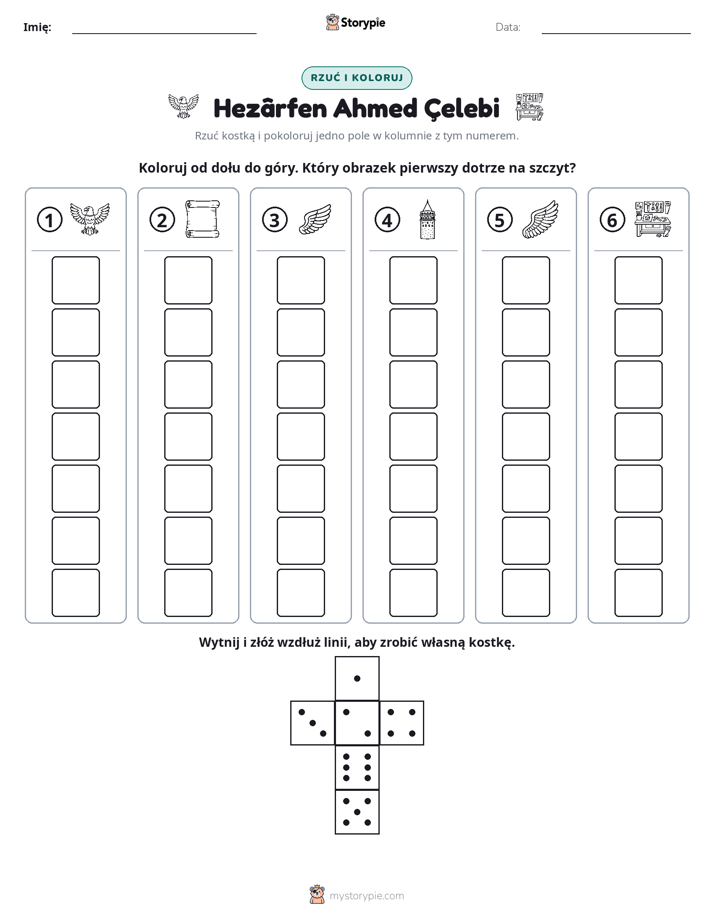 Imię: ____ Storypie Data: ____

RZUĆ I KOLORUJ

Hezârfen Ahmed Çelebi

Rzuć kostką i pokoloruj jedno pole w kolumnie z tym numerem.

Koloruj od dołu do góry. Który obrazek pierwszy dotrze na szczyt?

1

2

3

4

5

6

Wytnij i złóż wzdłuż linii, aby zrobić własną kostkę.

mystorypie.com